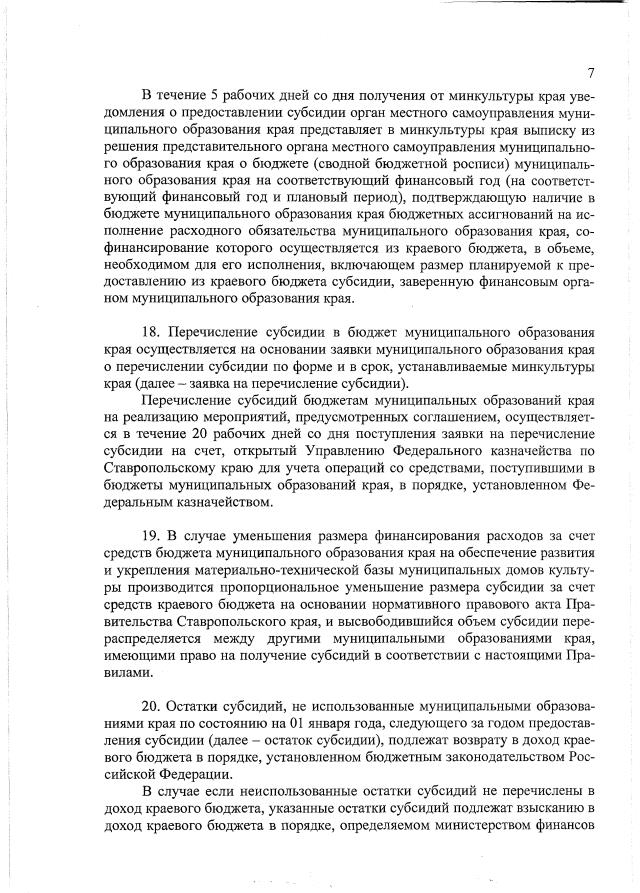 7

В течение 5 рабочих дней со дня получения от минкультуры края уведомления о предоставлении субсидии орган местного самоуправления муниципального образования края представляет в минкультуры края выписку из решения представительного органа местного самоуправления муниципального образования края о бюджете (сводной бюджетной росписи) муниципального образования края на соответствующий финансовый год (на соответствующий финансовый год и плановый период), подтверждающую наличие в бюджете муниципального образования края бюджетных ассигнований на исполнение расходного обязательства муниципального образования края, софинансирование которого осуществляется из краевого бюджета, в объеме, необходимом для его исполнения, включающем размер планируемой к предоставлению из краевого бюджета субсидии, заверенную финансовым органом муниципального образования края.

18. Перечисление субсидии в бюджет муниципального образования края осуществляется на основании заявки муниципального образования края о перечислении субсидии по форме и в срок, устанавливаемые минкультуры края (далее – заявка на перечисление субсидии).

Перечисление субсидий бюджетам муниципальных образований края на реализацию мероприятий, предусмотренных соглашением, осуществляется в течение 20 рабочих дней со дня поступления заявки на перечисление субсидии на счет, открытый Управлению Федерального казначейства по Ставропольскому краю для учета операций со средствами, поступившими в бюджеты муниципальных образований края, в порядке, установленном Федеральным казначейством.

19. В случае уменьшения размера финансирования расходов за счет средств бюджета муниципального образования края на обеспечение развития и укрепления материально-технической базы муниципальных домов культуры производится пропорциональное уменьшение размера субсидии за счет средств краевого бюджета на основании нормативного правового акта Правительства Ставропольского края, и высвободившийся объем субсидии перераспределяется между другими муниципальными образованиями края, имеющими право на получение субсидий в соответствии с настоящими Правилами.

20. Остатки субсидий, не использованные муниципальными образованиями края по состоянию на 01 января года, следующего за годом предоставления субсидии (далее – остаток субсидии), подлежат возврату в доход краевого бюджета в порядке, установленном бюджетным законодательством Российской Федерации.

В случае если неиспользованные остатки субсидий не перечислены в доход краевого бюджета, указанные остатки субсидий подлежат взысканию в доход краевого бюджета в порядке, определяемом министерством финансов